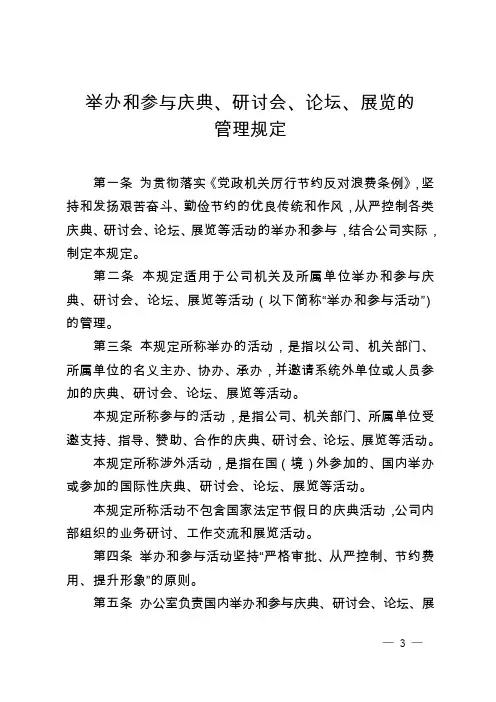 举办和参与庆典、研讨会、论坛、展览的管理规定

第一条 为贯彻落实《党政机关厉行节约反对浪费条例》，坚持和发扬艰苦奋斗、勤俭节约的优良传统和作风，从严控制各类庆典、研讨会、论坛、展览等活动的举办和参与，结合公司实际，制定本规定。

第二条 本规定适用于公司机关及所属单位举办和参与庆典、研讨会、论坛、展览等活动（以下简称“举办和参与活动”）的管理。

第三条 本规定所称举办的活动，是指以公司、机关部门、所属单位的名义主办、协办、承办，并邀请系统外单位或人员参加的庆典、研讨会、论坛、展览等活动。

本规定所称参与的活动，是指公司、机关部门、所属单位受邀支持、指导、赞助、合作的庆典、研讨会、论坛、展览等活动。

本规定所称涉外活动，是指在国（境）外参加的、国内举办或参加的国际性庆典、研讨会、论坛、展览等活动。

本规定所称活动不包含国家法定节假日的庆典活动，公司内部组织的业务研讨、工作交流和展览活动。

第四条 举办和参与活动坚持“严格审批、从严控制、节约费用、提升形象”的原则。

第五条 办公室负责国内举办和参与庆典、研讨会、论坛、展

— 3 —